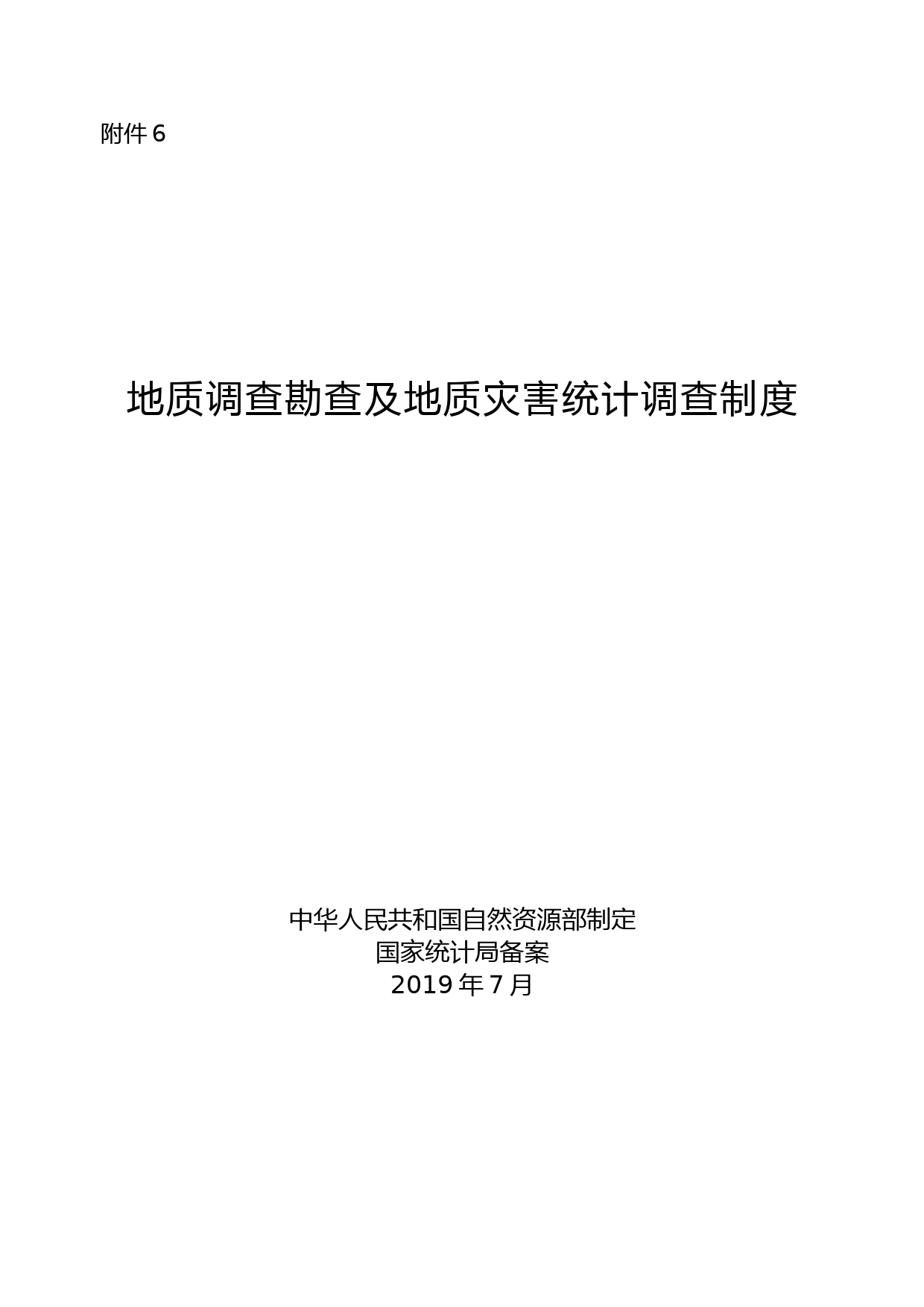 附件 6

地质调查勘查及地质灾害统计调查制度

中华人民共和国自然资源部制定
国家统计局备案
2019 年 7 月